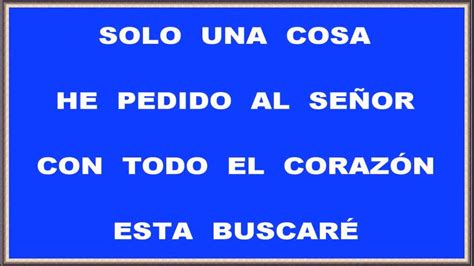 SOLO UNA COSA

HE PEDIDO AL SEÑOR

CON TODO EL CORAZÓN

ESTA BUSCARÉ